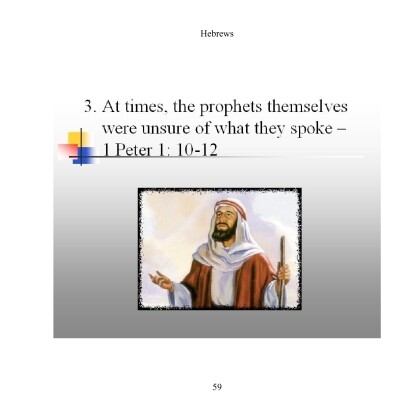 Hebrews

3. At times, the prophets themselves were unsure of what they spoke – 1 Peter 1: 10-12

59